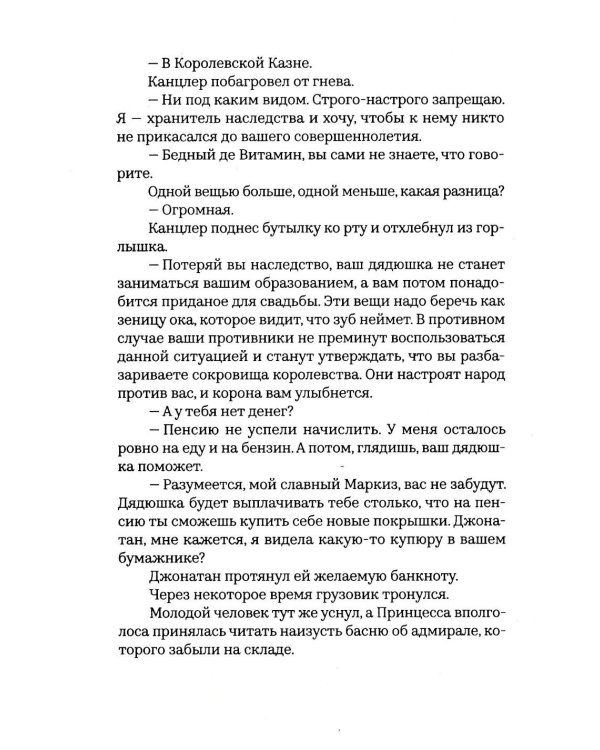 — В Королевской Казне.

Канцлер побагровел от гнева.

— Ни под каким видом. Строго-настрого запрещаю. Я — хранитель наследства и хочу, чтобы к нему никто не прикасался до вашего совершеннолетия.

— Бедный де Витамин, вы сами не знаете, что говорите.

Одной вещью больше, одной меньше, какая разница?

— Огромная.

Канцлер поднес бутылку ко рту и отхлебнул из горлышка.

— Потеряй вы наследство, ваш дядюшка не станет заниматься вашим образованием, а вам потом понадобится приданое для свадьбы. Эти вещи надо беречь как зеницу ока, которое видит, что зуб неймет. В противном случае ваши противники не преминут воспользоваться данной ситуацией и станут утверждать, что вы разбазариваете сокровища королевства. Они настроят народ против вас, и корона вам улыбнется.

— А у тебя нет денег?

— Пенсию не успели начислить. У меня осталось ровно на еду и на бензин. А потом, глядишь, ваш дядюшка поможет.

— Разумеется, мой славный Маркиз, вас не забудут. Дядюшка будет выплачивать тебе столько, что на пенсию ты сможешь купить себе новые покрышки. Джонатан, мне кажется, я видела какую-то купюру в вашем бумажнике?

Джонатан протянул ей желаемую банкноту.

Через некоторое время грузовик тронулся.

Молодой человек тут же уснул, а Принцесса вполголоса принялась читать наизусть басню об адмирале, которого забыли на складе.